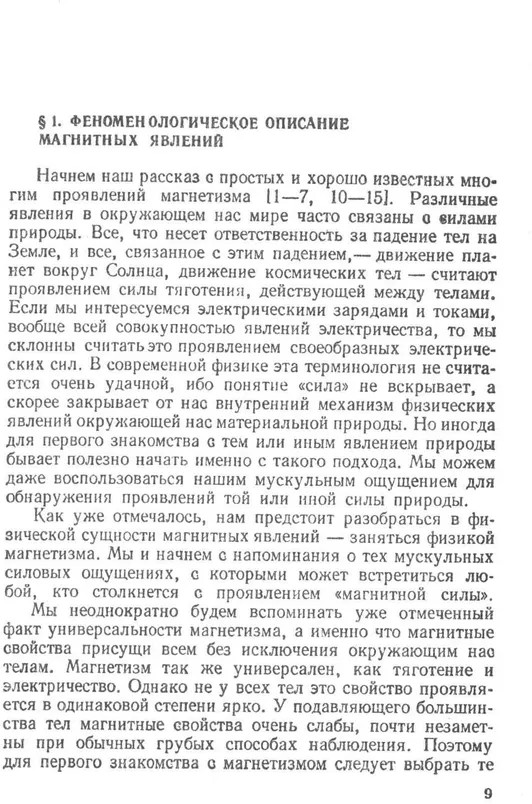 § 1. ФЕНОМЕНОЛОГИЧЕСКОЕ ОПИСАНИЕ МАГНИТНЫХ ЯВЛЕНИЙ

Начнем наш рассказ с простых и хорошо известных многим проявлений магнетизма [1—7, 10—15]. Различные явления в окружающем нас мире часто связаны с силами природы. Все, что несет ответственность за падение тел на Земле, и все, связанное с этим падением,— движение планет вокруг Солнца, движение космических тел — считают проявлением силы тяготения, действующей между телами. Если мы интересуемся электрическими зарядами и токами, вообще всей совокупностью явлений электричества, то мы склонны считать это проявлением своеобразных электрических сил. В современной физике эта терминология не считается очень удачной, ибо понятие «сила» не вскрывает, а скорее закрывает от нас внутренний механизм физических явлений окружающей нас материальной природы. Но иногда для первого знакомства с тем или иным явлением природы бывает полезно начать именно с такого подхода. Мы можем даже воспользоваться нашим мускульным ощущением для обнаружения проявлений той или иной силы природы.

Как уже отмечалось, нам предстоит разобраться в физической сущности магнитных явлений — заняться физикой магнетизма. Мы и начнем с напоминания о тех мускульных силовых ощущениях, с которыми может встретиться любой, кто столкнется с проявлением «магнитной силы».

Мы неоднократно будем вспоминать уже отмеченный факт универсальности магнетизма, а именно что магнитные свойства присущи всем без исключения окружающим нас телам. Магнетизм так же универсален, как тяготение и электричество. Однако не у всех тел это свойство проявляется в одинаковой степени ярко. У подавляющего большинства тел магнитные свойства очень слабы, почти незаметны при обычных грубых способах наблюдения. Поэтому для первого знакомства с магнетизмом следует выбрать те

9